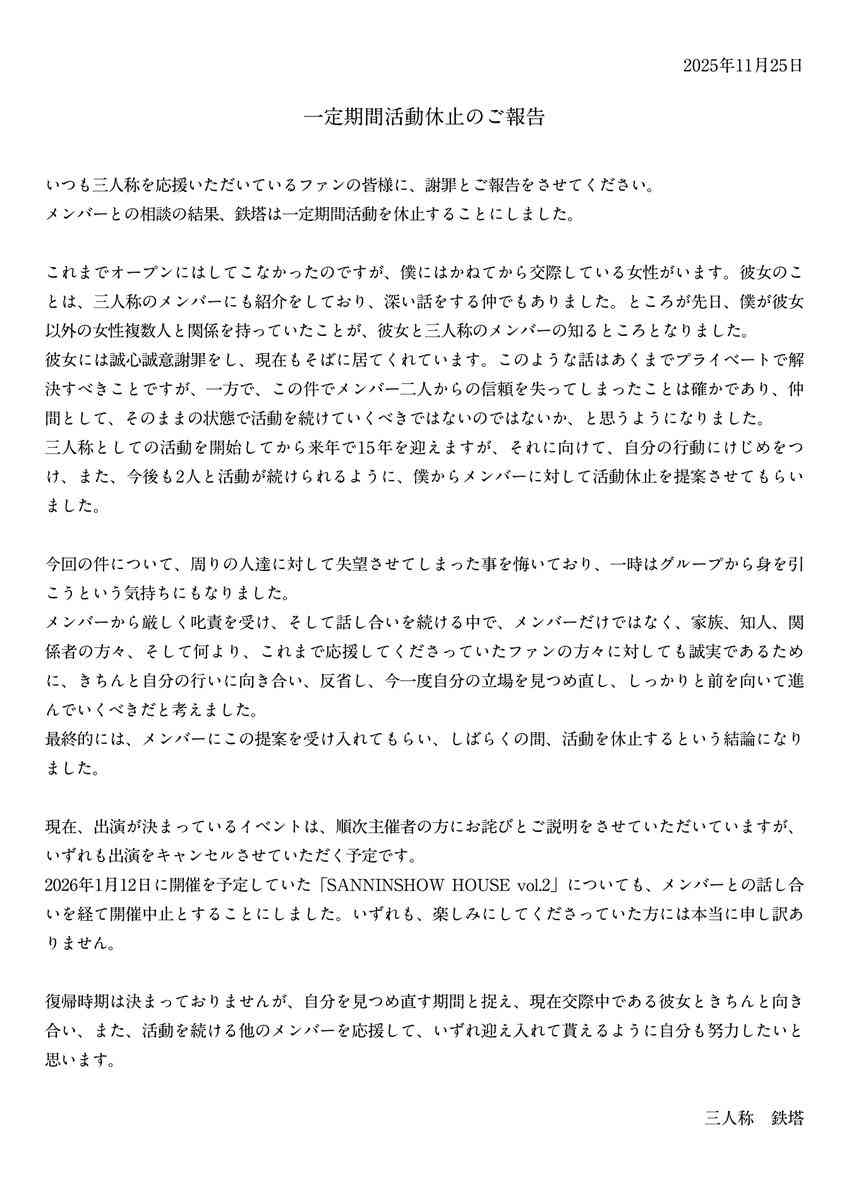 2025年11月25日

一定期間活動休止のご報告

いつも三人称を応援いただいているファンの皆様に、謝罪とご報告をさせてください。
メンバーとの相談の結果、鉄塔は一定期間活動を休止することにしました。

これまでオープンにはしてこなかったのですが、僕にはかねてから交際している女性がいます。彼女のことは、三人称のメンバーにも紹介をしており、深い話をする仲でもありました。ところが先日、僕が彼女以外の女性複数人と関係を持っていたことが、彼女と三人称のメンバーの知るところとなりました。
彼女には誠心誠意謝罪をし、現在もそばに居てくれています。このような話はあくまでプライベートで解決すべきことですが、一方で、この件でメンバー二人からの信頼を失ってしまったことは確かであり、仲間として、そのままの状態で活動を続けていくべきではないのではないか、と思うようになりました。
三人称としての活動を開始してから来年で15年を迎えますが、それに向けて、自分の行動にけじめをつけ、また、今後も2人と活動が続けられるように、僕からメンバーに対して活動休止を提案させてもらいました。

今回の件について、周りの人達に対して失望させてしまった事を悔いており、一時はグループから身を引こうという気持ちにもなりました。
メンバーから厳しく叱責を受け、そして話し合いを続ける中で、メンバーだけではなく、家族、知人、関係者の方々、そして何より、これまで応援してくださっていたファンの方々に対しても誠実であるために、きちんと自分の行いに向き合い、反省し、今一度自分の立場を見つめ直し、しっかりと前を向いて進んでいくべきだと考えました。
最終的には、メンバーにこの提案を受け入れてもらい、しばらくの間、活動を休止するという結論になりました。

現在、出演が決まっているイベントは、順次主催者の方にお詫びとご説明をさせていただいていますが、いずれも出演をキャンセルさせていただく予定です。
2026年1月12日に開催を予定していた「SANNINSHOW HOUSE vol.2」についても、メンバーとの話し合いを経て開催中止とすることにしました。いずれも、楽しみにしてくださっていた方には本当に申し訳ありません。

復帰時期は決まっておりませんが、自分を見つめ直す期間と捉え、現在交際中である彼女ときちんと向き合い、また、活動を続ける他のメンバーを応援して、いずれ迎え入れて貰えるように自分も努力したいと思います。

三人称　鉄塔